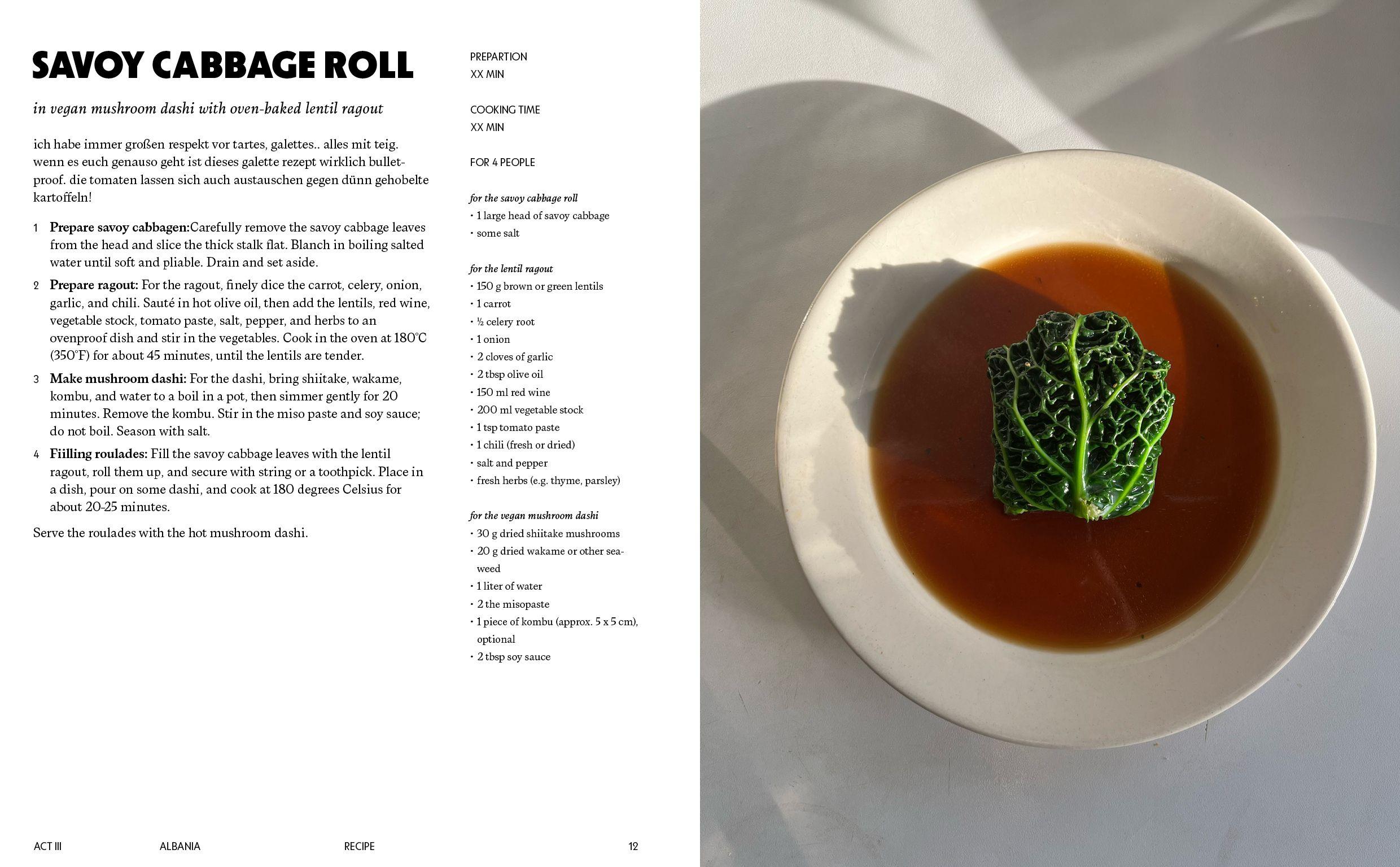 SAVOY CABBAGE ROLL

in vegan mushroom dashi with oven-baked lentil ragout

ich habe immer großen respekt vor tartes, galettes.. alles mit teig. wenn es euch genauso geht ist dieses galette rezept wirklich bulletproof. die tomaten lassen sich auch austauschen gegen dünn gehobelte kartoffeln!

1 Prepare savoy cabbagen:Carefully remove the savoy cabbage leaves from the head and slice the thick stalk flat. Blanch in boiling salted water until soft and pliable. Drain and set aside.

2 Prepare ragout: For the ragout, finely dice the carrot, celery, onion, garlic, and chili. Sauté in hot olive oil, then add the lentils, red wine, vegetable stock, tomato paste, salt, pepper, and herbs to an ovenproof dish and stir in the vegetables. Cook in the oven at 180°C (350°F) for about 45 minutes, until the lentils are tender.

3 Make mushroom dashi: For the dashi, bring shiitake, wakame, kombu, and water to a boil in a pot, then simmer gently for 20 minutes. Remove the kombu. Stir in the miso paste and soy sauce; do not boil. Season with salt.

4 Fiilling roulades: Fill the savoy cabbage leaves with the lentil ragout, roll them up, and secure with string or a toothpick. Place in a dish, pour on some dashi, and cook at 180 degrees Celsius for about 20-25 minutes.

Serve the roulades with the hot mushroom dashi.

PREPARTION
XX MIN

COOKING TIME
XX MIN

FOR 4 PEOPLE

for the savoy cabbage roll
· 1 large head of savoy cabbage
· some salt

for the lentil ragout
· 150 g brown or green lentils
· 1 carrot
· ½ celery root
· 1 onion
· 2 cloves of garlic
· 2 tbsp olive oil
· 150 ml red wine
· 200 ml vegetable stock
· 1 tsp tomato paste
· 1 chili (fresh or dried)
· salt and pepper
· fresh herbs (e.g. thyme, parsley)

for the vegan mushroom dashi
· 30 g dried shiitake mushrooms
· 20 g dried wakame or other seaweed
· 1 liter of water
· 2 the misopaste
· 1 piece of kombu (approx. 5 x 5 cm), optional
· 2 tbsp soy sauce

ACT III ALBANIA RECIPE 12